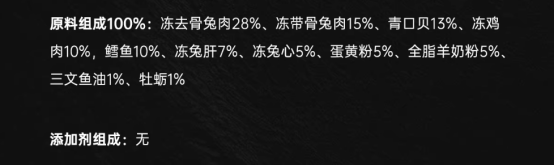 原料组成100%：冻去骨兔肉28%、冻带骨兔肉15%、青口贝13%、冻鸡肉10%，鳕鱼10%、冻兔肝7%、冻兔心5%、蛋黄粉5%、全脂羊奶粉5%、三文鱼油1%、牡蛎1%

添加剂组成：无